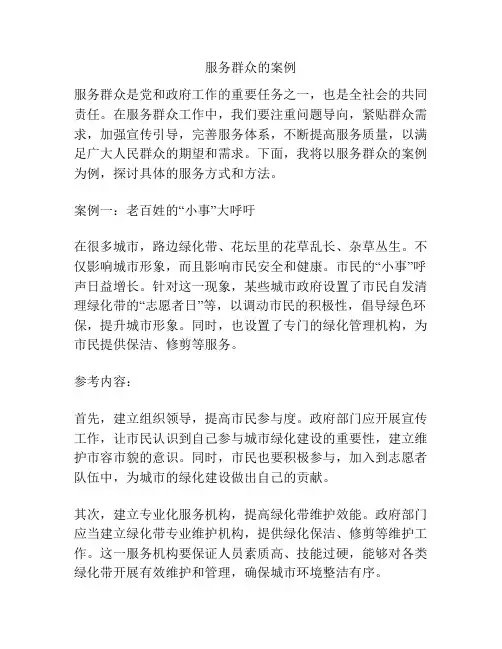 服务群众的案例

服务群众是党和政府工作的重要任务之一，也是全社会的共同责任。在服务群众工作中，我们要注重问题导向，紧贴群众需求，加强宣传引导，完善服务体系，不断提高服务质量，以满足广大人民群众的期望和需求。下面，我将以服务群众的案例为例，探讨具体的服务方式和方法。

案例一：老百姓的“小事”大呼吁

在很多城市，路边绿化带、花坛里的花草乱长、杂草丛生。不仅影响城市形象，而且影响市民安全和健康。市民的“小事”呼声日益增长。针对这一现象，某些城市政府设置了市民自发清理绿化带的“志愿者日”等，以调动市民的积极性，倡导绿色环保，提升城市形象。同时，也设置了专门的绿化管理机构，为市民提供保洁、修剪等服务。

参考内容：

首先，建立组织领导，提高市民参与度。政府部门应开展宣传工作，让市民认识到自己参与城市绿化建设的重要性，建立维护市容市貌的意识。同时，市民也要积极参与，加入到志愿者队伍中，为城市的绿化建设做出自己的贡献。

其次，建立专业化服务机构，提高绿化带维护效能。政府部门应当建立绿化带专业维护机构，提供绿化保洁、修剪等维护工作。这一服务机构要保证人员素质高、技能过硬，能够对各类绿化带开展有效维护和管理，确保城市环境整洁有序。